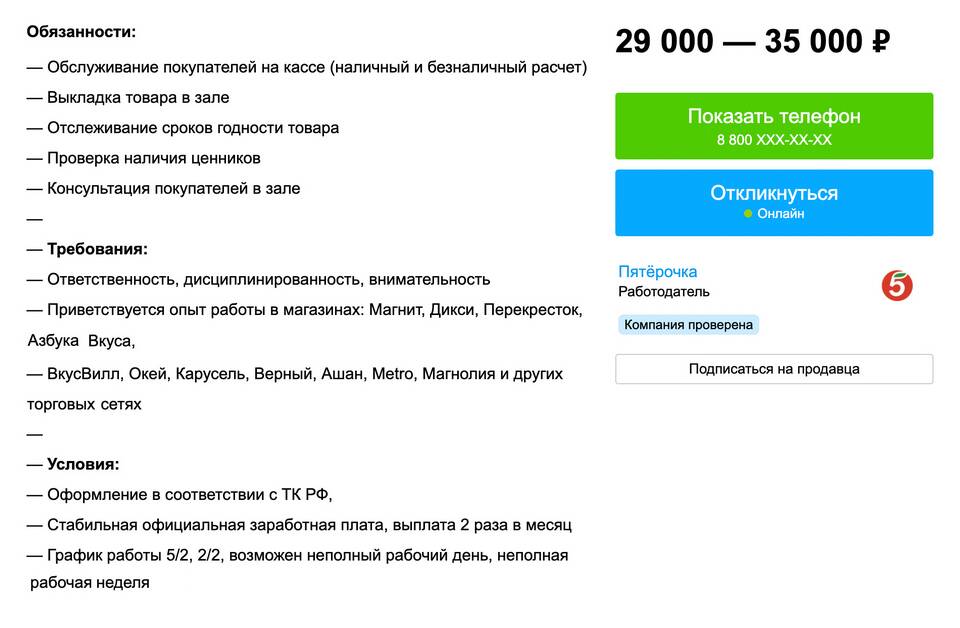 Обязанности:

— Обслуживание покупателей на кассе (наличный и безналичный расчет)

— Выкладка товара в зале

— Отслеживание сроков годности товара

— Проверка наличия ценников

— Консультация покупателей в зале

—

— Требования:

— Ответственность, дисциплинированность, внимательность

— Приветствуется опыт работы в магазинах: Магнит, Дикси, Перекресток, Азбука Вкуса,

— ВкусВилл, Окей, Карусель, Верный, Ашан, Metro, Магнолия и других торговых сетях

—

— Условия:

— Оформление в соответствии с ТК РФ,

— Стабильная официальная заработная плата, выплата 2 раза в месяц

— График работы 5/2, 2/2, возможен неполный рабочий день, неполная рабочая неделя

29 000 — 35 000 ₽

Показать телефон
8 800 XXX-XX-XX

Откликнуться
Онлайн

Пятёрочка
Работодатель

5

Компания проверена

Подписаться на продавца